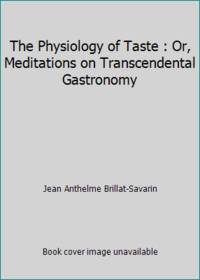 The Physiology of Taste : Or, Meditations on Transcendental Gastronomy

Jean Anthelme Brillat-Savarin

Book cover image unavailable